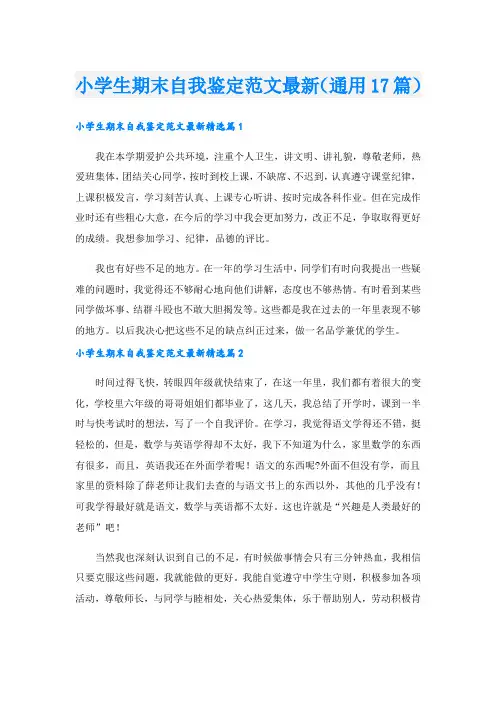 小学生期末自我鉴定范文最新(通用17篇)

小学生期末自我鉴定范文最新精选篇1

我在本学期爱护公共环境，注重个人卫生，讲文明、讲礼貌，尊敬老师，热爱班集体，团结关心同学，按时到校上课，不缺席、不迟到，认真遵守课堂纪律，上课积极发言，学习刻苦认真、上课专心听讲、按时完成各科作业。但在完成作业时还有些粗心大意，在今后的学习中我会更加努力，改正不足，争取取得更好的成绩。我想参加学习、纪律，品德的评比。

我也有好些不足的地方。在一年的学习生活中，同学们有时向我提出一些疑难的问题时，我觉得还不够耐心地向他们讲解，态度也不够热情。有时看到某些同学做坏事、结群斗殴也不敢大胆揭发等。这些都是我在过去的一年里表现不够的地方。以后我决心把这些不足的缺点纠正过来，做一名品学兼优的学生。

小学生期末自我鉴定范文最新精选篇2

时间过得飞快，转眼四年级就快结束了，在这一年里，我们都有着很大的变化，学校里六年级的哥哥姐姐们都毕业了，这几天，我总结了开学时，课到一半时与快考试时的想法，写了一个自我评价。在学习，我觉得语文学得还不错，挺轻松的，但是，数学与英语学得却不太好，我下不知道为什么，家里数学的东西有很多，而且，英语我还在外面学着呢！语文的东西呢?外面不但没有学，而且家里的资料除了薛老师让我们去查的与语文书上的东西以外，其他的几乎没有！可我学得最好就是语文，数学与英语都不太好。这也许就是“兴趣是人类最好的老师”吧！

当然我也深刻认识到自己的不足，有时候做事情会只有三分钟热血，我相信只要克服这些问题，我就能做的更好，我能自觉遵守中学生守则，积极参加各项活动，尊敬师长，与同学与睦相处，关心热爱集体，乐于帮助别人，劳动积极肯